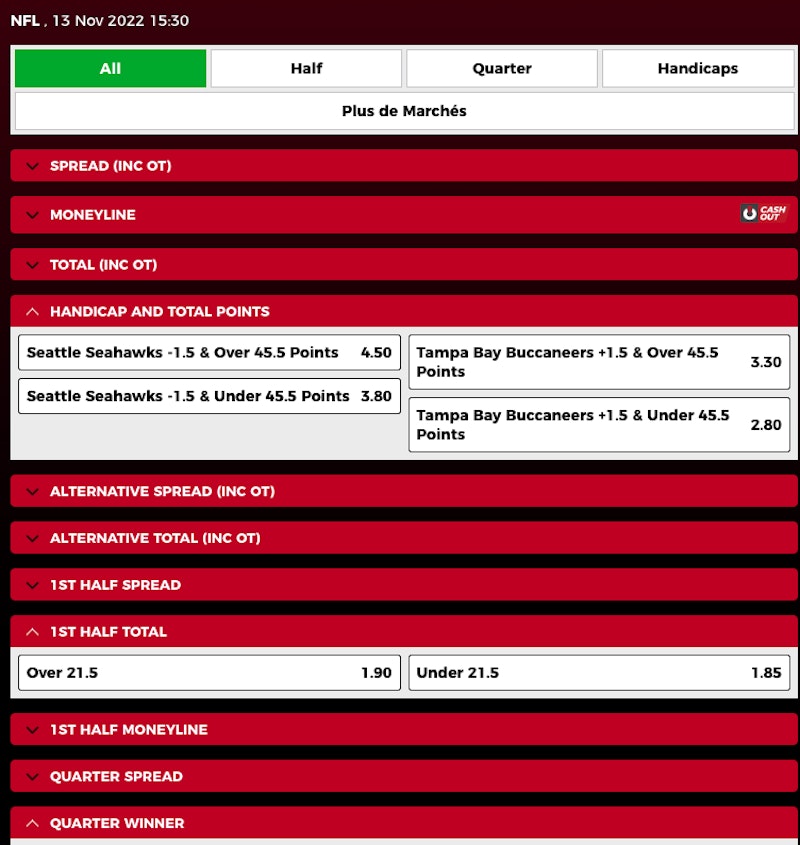 NFL , 13 Nov 2022 15:30

All
Half
Quarter
Handicaps
Plus de Marchés

SPREAD (INC OT)

MONEYLINE

CASH OUT

TOTAL (INC OT)

HANDICAP AND TOTAL POINTS

Seattle Seahawks -1.5 & Over 45.5 Points 4.50
Seattle Seahawks -1.5 & Under 45.5 Points 3.80
Tampa Bay Buccaneers +1.5 & Over 45.5 Points 3.30
Tampa Bay Buccaneers +1.5 & Under 45.5 Points 2.80

ALTERNATIVE SPREAD (INC OT)

ALTERNATIVE TOTAL (INC OT)

1ST HALF SPREAD

1ST HALF TOTAL

Over 21.5 1.90
Under 21.5 1.85

1ST HALF MONEYLINE

QUARTER SPREAD

QUARTER WINNER